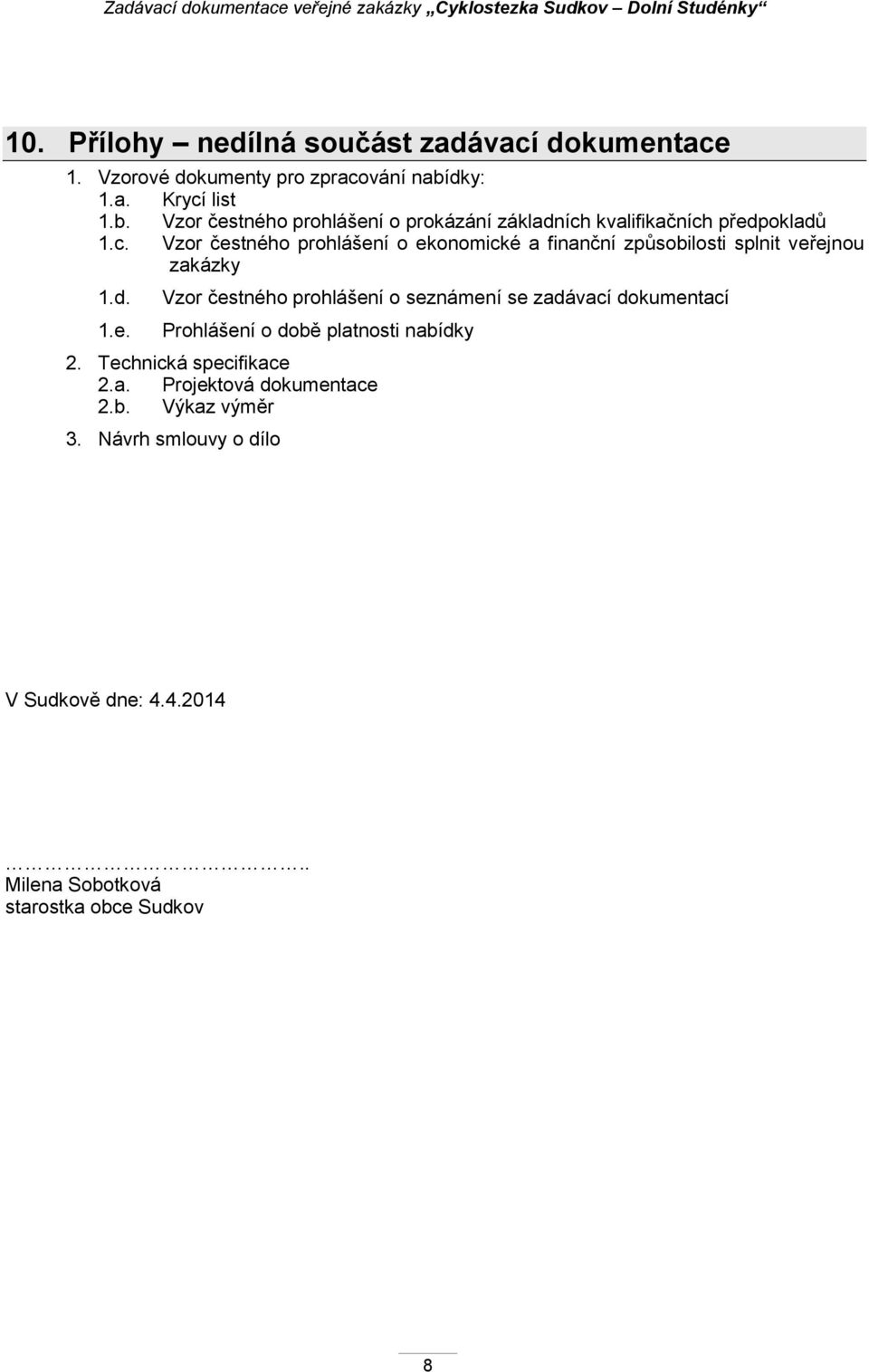 Zadávací dokumentace veřejné zakázky „Cyklostezka Sudkov – Dolní Studénky“

10. Přílohy – nedílná součást zadávací dokumentace

1. Vzorové dokumenty pro zpracování nabídky:
1.a. Krycí list
1.b. Vzor čestného prohlášení o prokázání základních kvalifikačních předpokladů
1.c. Vzor čestného prohlášení o ekonomické a finanční způsobilosti splnit veřejnou zakázky
1.d. Vzor čestného prohlášení o seznámení se zadávací dokumentací
1.e. Prohlášení o době platnosti nabídky
2. Technická specifikace
2.a. Projektová dokumentace
2.b. Výkaz výměr
3. Návrh smlouvy o dílo

V Sudkově dne: 4.4.2014

…………………………..
Milena Sobotková
starostka obce Sudkov

8